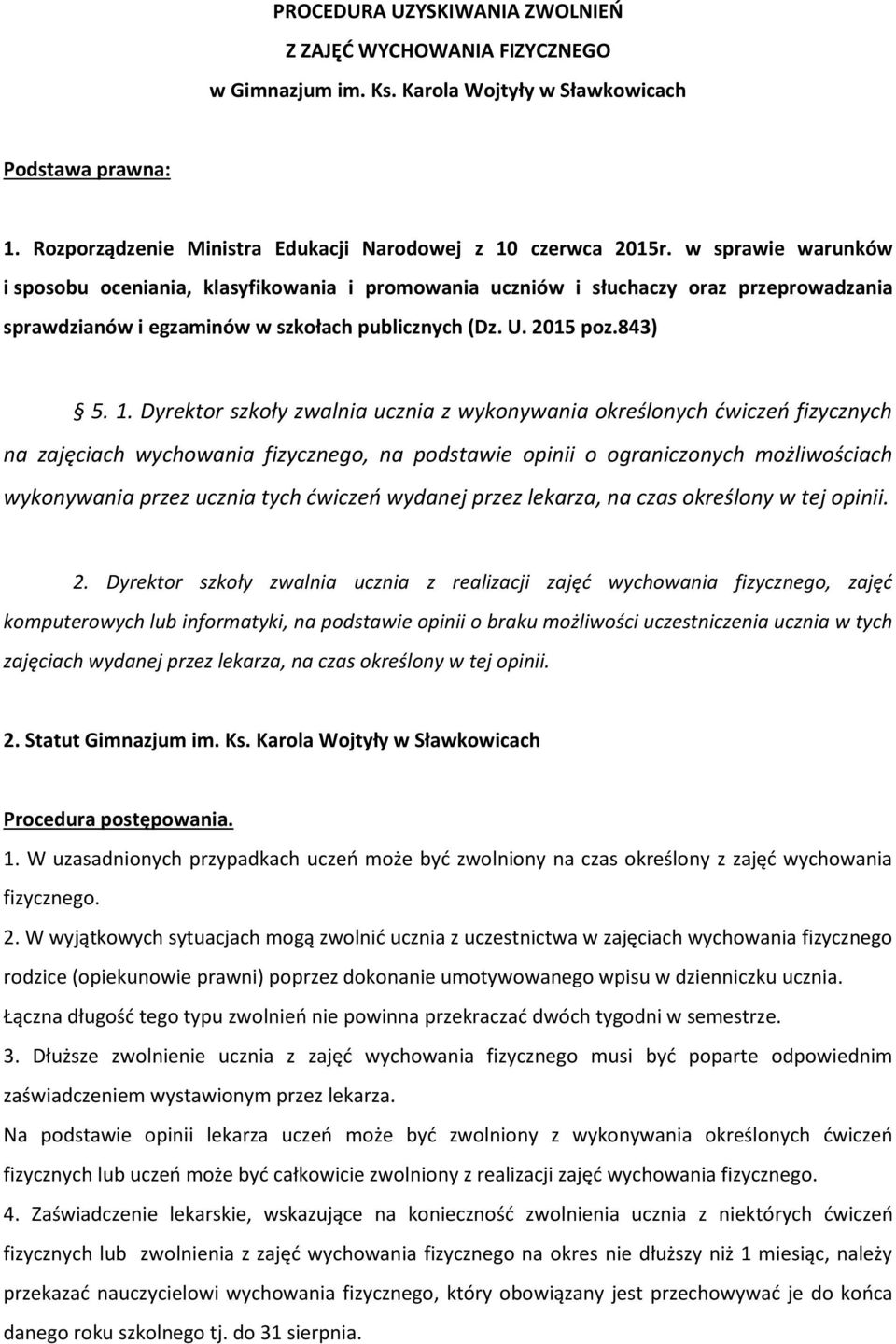 PROCEDURA UZYSKIWANIA ZWOLNIEŃ
Z ZAJĘĆ WYCHOWANIA FIZYCZNEGO
w Gimnazjum im. Ks. Karola Wojtyły w Sławkowicach

Podstawa prawna:

1. Rozporządzenie Ministra Edukacji Narodowej z 10 czerwca 2015r. w sprawie warunków i sposobu oceniania, klasyfikowania i promowania uczniów i słuchaczy oraz przeprowadzania sprawdzianów i egzaminów w szkołach publicznych (Dz. U. 2015 poz.843)

§ 5. 1. Dyrektor szkoły zwalnia ucznia z wykonywania określonych ćwiczeń fizycznych na zajęciach wychowania fizycznego, na podstawie opinii o ograniczonych możliwościach wykonywania przez ucznia tych ćwiczeń wydanej przez lekarza, na czas określony w tej opinii.

2. Dyrektor szkoły zwalnia ucznia z realizacji zajęć wychowania fizycznego, zajęć komputerowych lub informatyki, na podstawie opinii o braku możliwości uczestniczenia ucznia w tych zajęciach wydanej przez lekarza, na czas określony w tej opinii.

2. Statut Gimnazjum im. Ks. Karola Wojtyły w Sławkowicach

Procedura postępowania.

1. W uzasadnionych przypadkach uczeń może być zwolniony na czas określony z zajęć wychowania fizycznego.

2. W wyjątkowych sytuacjach mogą zwolnić ucznia z uczestnictwa w zajęciach wychowania fizycznego rodzice (opiekunowie prawni) poprzez dokonanie umotywowanego wpisu w dzienniczku ucznia. Łączna długość tego typu zwolnień nie powinna przekraczać dwóch tygodni w semestrze.

3. Dłuższe zwolnienie ucznia z zajęć wychowania fizycznego musi być poparte odpowiednim zaświadczeniem wystawionym przez lekarza.

Na podstawie opinii lekarza uczeń może być zwolniony z wykonywania określonych ćwiczeń fizycznych lub uczeń może być całkowicie zwolniony z realizacji zajęć wychowania fizycznego.

4. Zaświadczenie lekarskie, wskazujące na konieczność zwolnienia ucznia z niektórych ćwiczeń fizycznych lub zwolnienia z zajęć wychowania fizycznego na okres nie dłuższy niż 1 miesiąc, należy przekazać nauczycielowi wychowania fizycznego, który obowiązany jest przechowywać je do końca danego roku szkolnego tj. do 31 sierpnia.